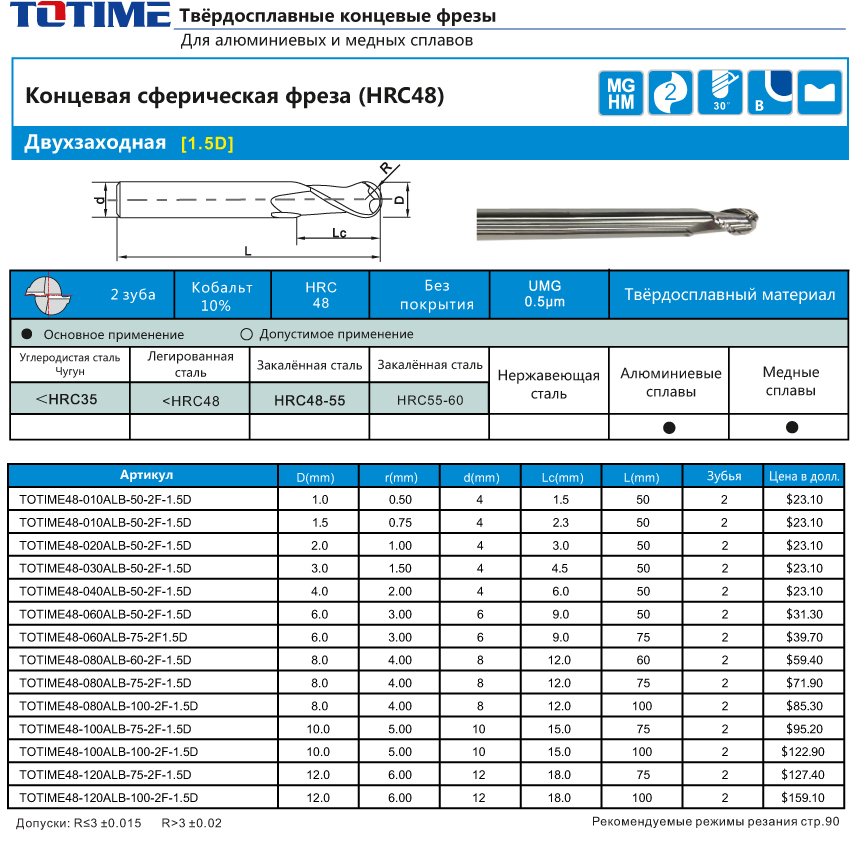 TOTIME Твёрдосплавные концевые фрезы
Для алюминиевых и медных сплавов

Концевая сферическая фреза (HRC48)

MG HM 2 30° B

Двухзаходная [1.5D]

d R D Lc L

| 2 зуба | Кобальт 10% | HRC 48 | Без покрытия | UMG 0.5μm | Твёрдосплавный материал |
|---|---|---|---|---|---|

● Основное применение ○ Допустимое применение

| Углеродистая сталь Чугун | Легированная сталь | Закалённая сталь | Закалённая сталь | Нержавеющая сталь | Алюминиевые сплавы | Медные сплавы |
|---|---|---|---|---|---|---|
| <HRC35 | <HRC48 | HRC48-55 | HRC55-60 | | | |
| | | | | | ● | ● |

| Артикул | D(mm) | r(mm) | d(mm) | Lc(mm) | L(mm) | Зубья | Цена в долл. |
|---|---|---|---|---|---|---|---|
| TOTIME48-010ALB-50-2F-1.5D | 1.0 | 0.50 | 4 | 1.5 | 50 | 2 | $23.10 |
| TOTIME48-010ALB-50-2F-1.5D | 1.5 | 0.75 | 4 | 2.3 | 50 | 2 | $23.10 |
| TOTIME48-020ALB-50-2F-1.5D | 2.0 | 1.00 | 4 | 3.0 | 50 | 2 | $23.10 |
| TOTIME48-030ALB-50-2F-1.5D | 3.0 | 1.50 | 4 | 4.5 | 50 | 2 | $23.10 |
| TOTIME48-040ALB-50-2F-1.5D | 4.0 | 2.00 | 4 | 6.0 | 50 | 2 | $23.10 |
| TOTIME48-060ALB-50-2F-1.5D | 6.0 | 3.00 | 6 | 9.0 | 50 | 2 | $31.30 |
| TOTIME48-060ALB-75-2F1.5D | 6.0 | 3.00 | 6 | 9.0 | 75 | 2 | $39.70 |
| TOTIME48-080ALB-60-2F-1.5D | 8.0 | 4.00 | 8 | 12.0 | 60 | 2 | $59.40 |
| TOTIME48-080ALB-75-2F-1.5D | 8.0 | 4.00 | 8 | 12.0 | 75 | 2 | $71.90 |
| TOTIME48-080ALB-100-2F-1.5D | 8.0 | 4.00 | 8 | 12.0 | 100 | 2 | $85.30 |
| TOTIME48-100ALB-75-2F-1.5D | 10.0 | 5.00 | 10 | 15.0 | 75 | 2 | $95.20 |
| TOTIME48-100ALB-100-2F-1.5D | 10.0 | 5.00 | 10 | 15.0 | 100 | 2 | $122.90 |
| TOTIME48-120ALB-75-2F-1.5D | 12.0 | 6.00 | 12 | 18.0 | 75 | 2 | $127.40 |
| TOTIME48-120ALB-100-2F-1.5D | 12.0 | 6.00 | 12 | 18.0 | 100 | 2 | $159.10 |

Допуски: R≤3 ±0.015 R>3 ±0.02
Рекомендуемые режимы резания стр.90